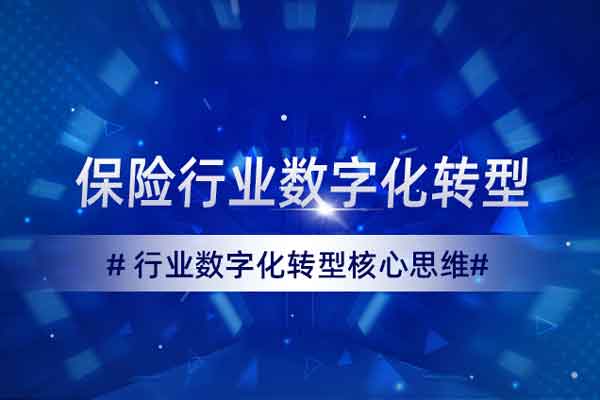 保险行业数字化转型

# 行业数字化转型核心思维#